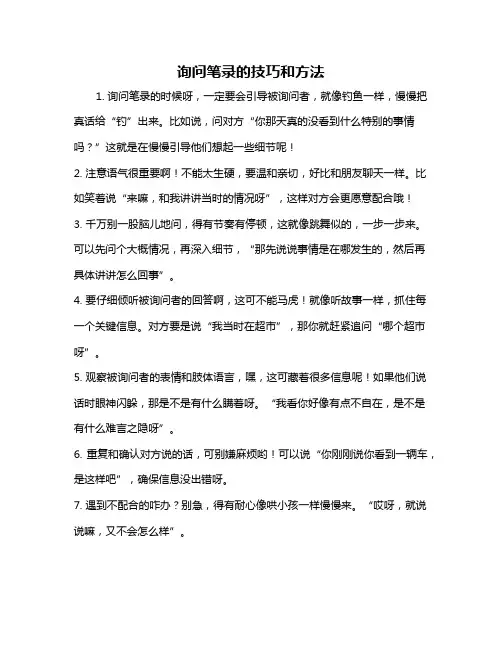 询问笔录的技巧和方法

1. 询问笔录的时候呀，一定要会引导被询问者，就像钓鱼一样，慢慢把真话给“钓”出来。比如说，问对方“你那天真的没看到什么特别的事情吗？”这就是在慢慢引导他们想起一些细节呢！

2. 注意语气很重要啊！不能太生硬，要温和亲切，好比和朋友聊天一样。比如笑着说“来嘛，和我讲讲当时的情况呀”，这样对方会更愿意配合哦！

3. 千万别一股脑儿地问，得有节奏有停顿，这就像跳舞似的，一步一步来。可以先问个大概情况，再深入细节，“那先说说事情是在哪发生的，然后再具体讲讲怎么回事”。

4. 要仔细倾听被询问者的回答啊，这可不能马虎！就像听故事一样，抓住每一个关键信息。对方要是说“我当时在超市”，那你就赶紧追问“哪个超市呀”。

5. 观察被询问者的表情和肢体语言，嘿，这可藏着很多信息呢！如果他们说话时眼神闪躲，那是不是有什么瞒着呀。“我看你好像有点不自在，是不是有什么难言之隐呀”。

6. 重复和确认对方说的话，可别嫌麻烦哟！可以说“你刚刚说你看到一辆车，是这样吧”，确保信息没出错呀。

7. 遇到不配合的咋办？别急，得有耐心像哄小孩一样慢慢来。“哎呀，就说说嘛，又不会怎么样”。